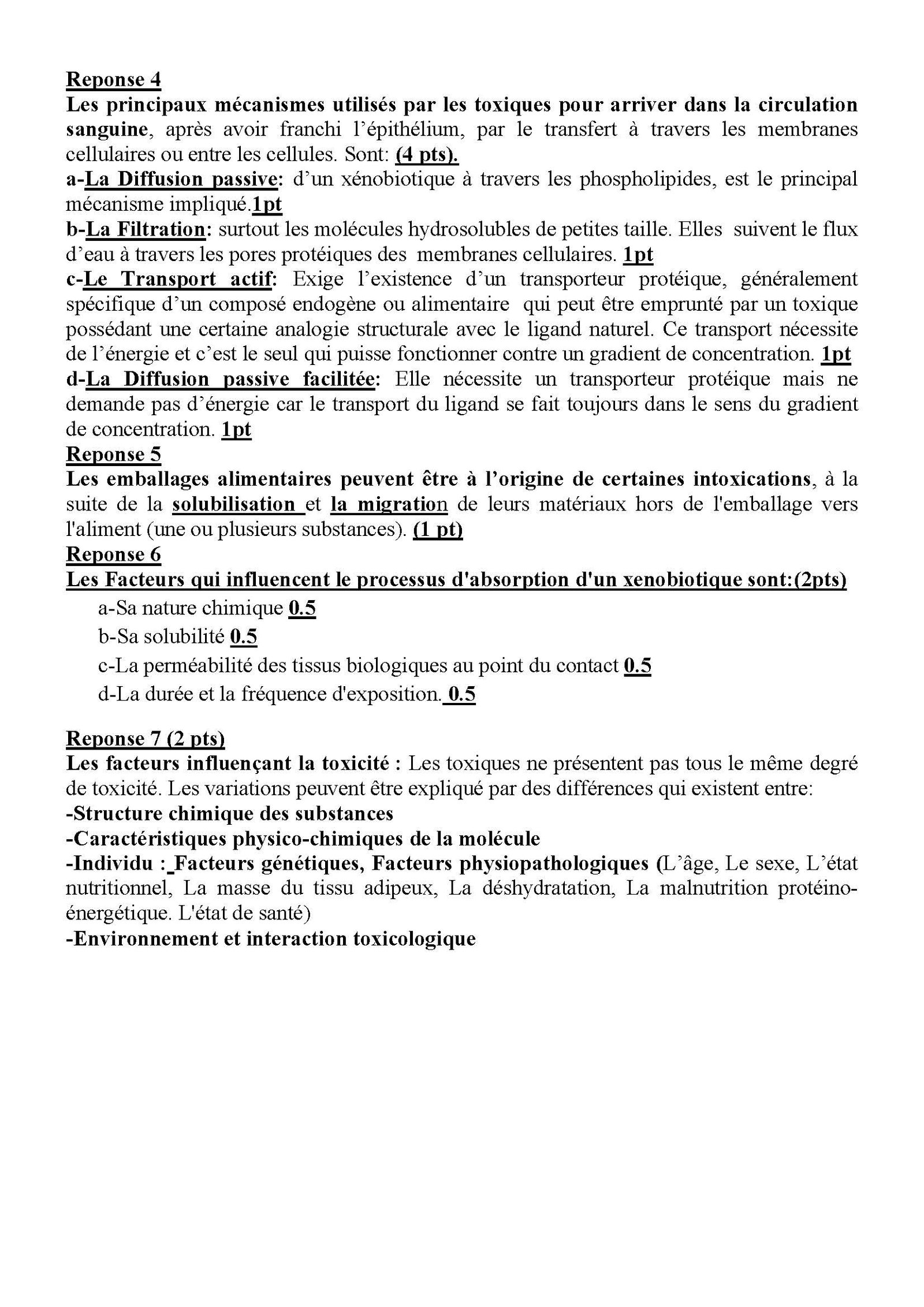 Reponse 4
Les principaux mécanismes utilisés par les toxiques pour arriver dans la circulation sanguine, après avoir franchi l'épithélium, par le transfert à travers les membranes cellulaires ou entre les cellules. Sont: (4 pts).
a-La Diffusion passive: d'un xénobiotique à travers les phospholipides, est le principal mécanisme impliqué.1pt
b-La Filtration: surtout les molécules hydrosolubles de petites taille. Elles suivent le flux d'eau à travers les pores protéiques des membranes cellulaires. 1pt
c-Le Transport actif: Exige l'existence d'un transporteur protéique, généralement spécifique d'un composé endogène ou alimentaire qui peut être emprunté par un toxique possédant une certaine analogie structurale avec le ligand naturel. Ce transport nécessite de l'énergie et c'est le seul qui puisse fonctionner contre un gradient de concentration. 1pt
d-La Diffusion passive facilitée: Elle nécessite un transporteur protéique mais ne demande pas d'énergie car le transport du ligand se fait toujours dans le sens du gradient de concentration. 1pt
Reponse 5
Les emballages alimentaires peuvent être à l'origine de certaines intoxications, à la suite de la solubilisation et la migration de leurs matériaux hors de l'emballage vers l'aliment (une ou plusieurs substances). (1 pt)
Reponse 6
Les Facteurs qui influencent le processus d'absorption d'un xenobiotique sont:(2pts)
a-Sa nature chimique 0.5
b-Sa solubilité 0.5
c-La perméabilité des tissus biologiques au point du contact 0.5
d-La durée et la fréquence d'exposition. 0.5

Reponse 7 (2 pts)
Les facteurs influençant la toxicité : Les toxiques ne présentent pas tous le même degré de toxicité. Les variations peuvent être expliqué par des différences qui existent entre:
-Structure chimique des substances
-Caractéristiques physico-chimiques de la molécule
-Individu : Facteurs génétiques, Facteurs physiopathologiques (L'âge, Le sexe, L'état nutritionnel, La masse du tissu adipeux, La déshydratation, La malnutrition protéino-énergétique. L'état de santé)
-Environnement et interaction toxicologique